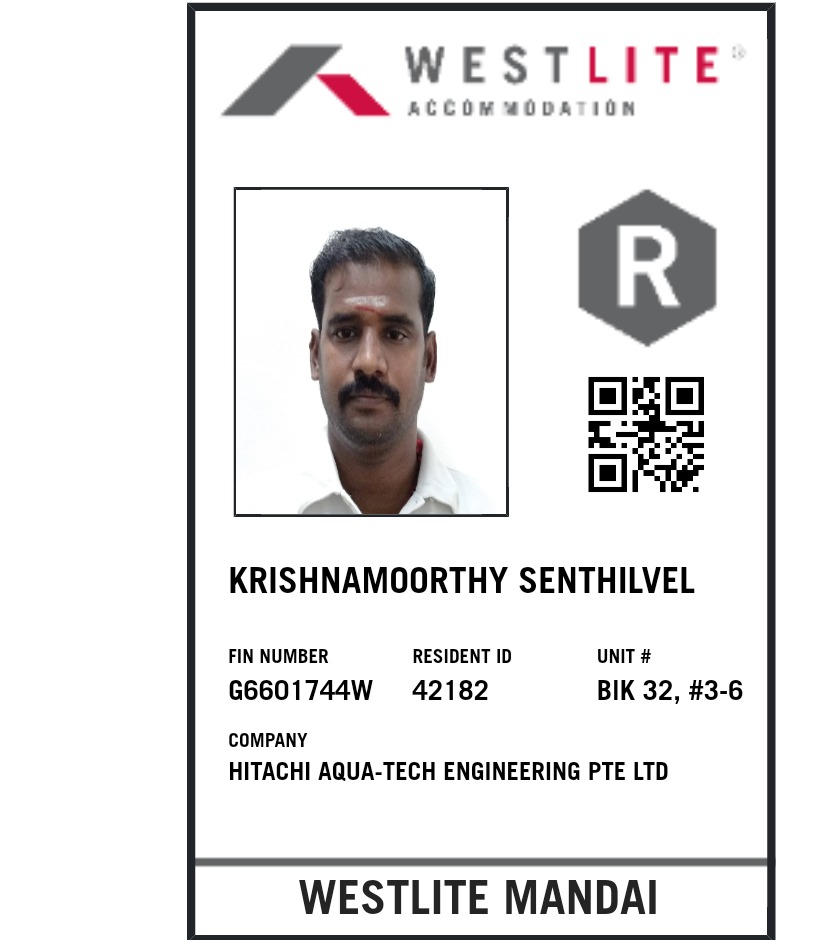 WESTLITE®
ACCOMMODATION

R

KRISHNAMOORTHY SENTHILVEL

FIN NUMBER
G6601744W

RESIDENT ID
42182

UNIT #
BIK 32, #3-6

COMPANY
HITACHI AQUA-TECH ENGINEERING PTE LTD

WESTLITE MANDAI